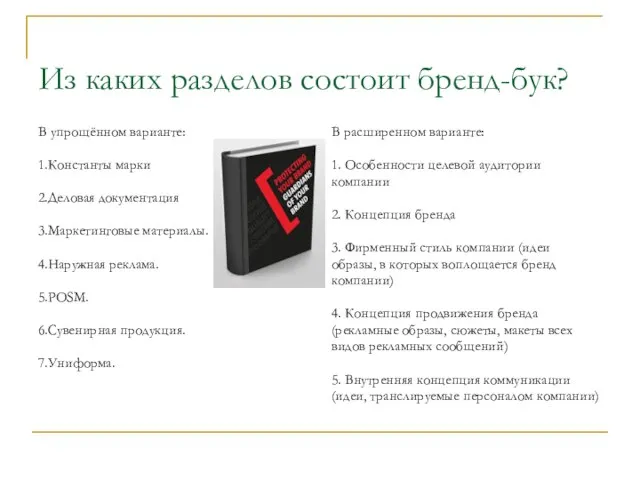 Из каких разделов состоит бренд-бук?

В упрощённом варианте:

1.Константы марки

2.Деловая документация

3.Маркетинговые материалы.

4.Наружная реклама.

5.POSM.

6.Сувенирная продукция.

7.Униформа.

PROTECTING YOUR BRAND GUARDIANS OF YOUR BRAND

В расширенном варианте:

1. Особенности целевой аудитории компании

2. Концепция бренда

3. Фирменный стиль компании (идеи образы, в которых воплощается бренд компании)

4. Концепция продвижения бренда (рекламные образы, сюжеты, макеты всех видов рекламных сообщений)

5. Внутренняя концепция коммуникации (идеи, транслируемые персоналом компании)